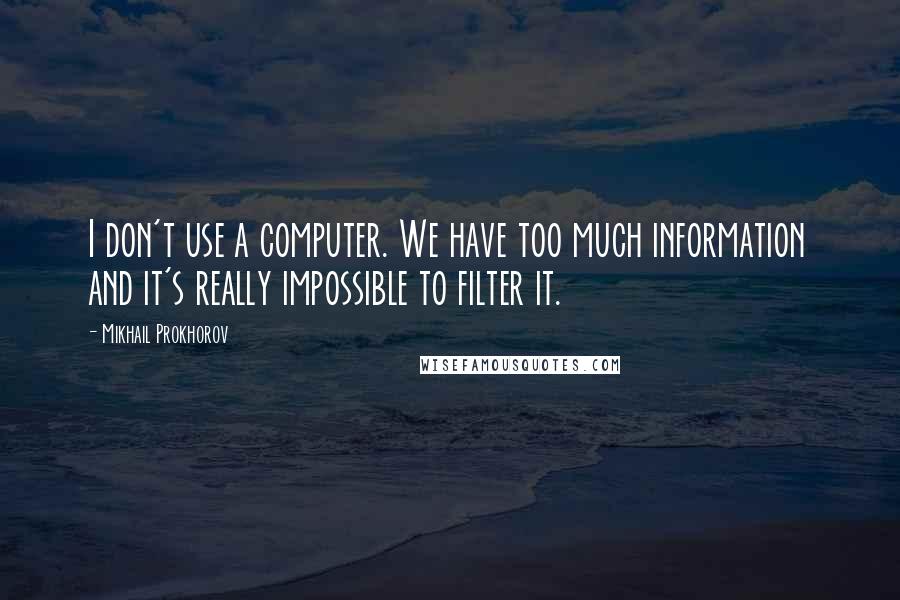 I don't use a computer. We have too much information and it's really impossible to filter it.

- Mikhail Prokhorov

WISEFAMOUSQUOTES.COM